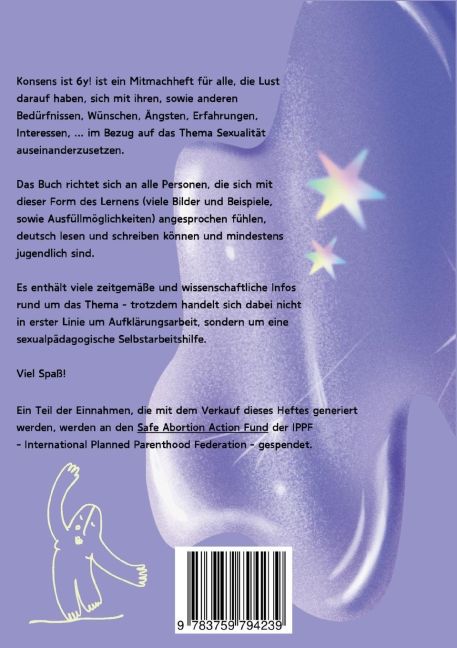 Konsens ist 6y! ist ein Mitmachheft für alle, die Lust darauf haben, sich mit ihren, sowie anderen Bedürfnissen, Wünschen, Ängsten, Erfahrungen, Interessen, ... im Bezug auf das Thema Sexualität auseinanderzusetzen.

Das Buch richtet sich an alle Personen, die sich mit dieser Form des Lernens (viele Bilder und Beispiele, sowie Ausfüllmöglichkeiten) angesprochen fühlen, deutsch lesen und schreiben können und mindestens jugendlich sind.

Es enthält viele zeitgemäße und wissenschaftliche Infos rund um das Thema - trotzdem handelt sich dabei nicht in erster Linie um Aufklärungsarbeit, sondern um eine sexualpädagogische Selbstarbeitshilfe.

Viel Spaß!

Ein Teil der Einnahmen, die mit dem Verkauf dieses Heftes generiert werden, werden an den Safe Abortion Action Fund der IPPF - International Planned Parenthood Federation - gespendet.

9 783759 794239